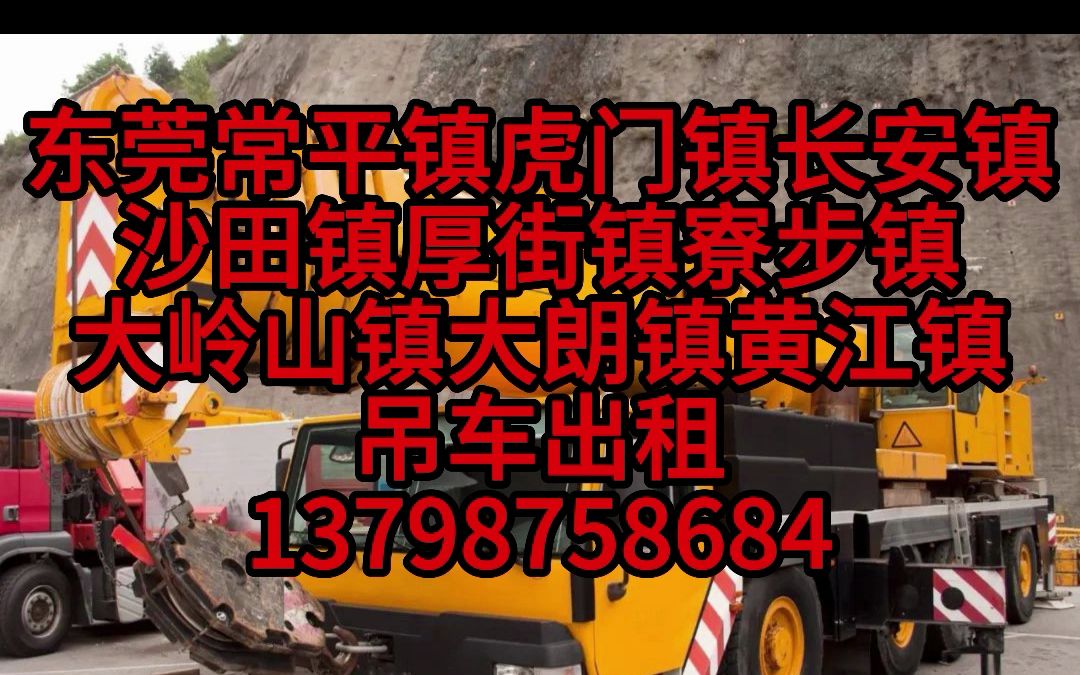 东莞常平镇虎门镇长安镇
沙田镇厚街镇寮步镇
大岭山镇大朗镇黄江镇
吊车出租
13798758684